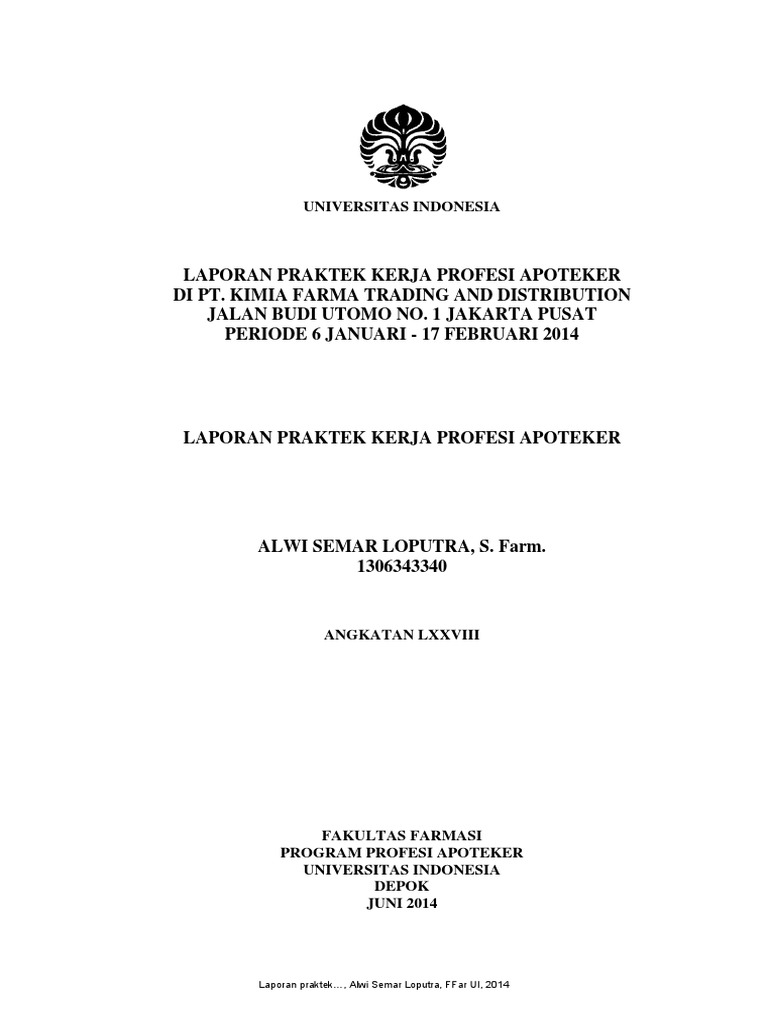 UNIVERSITAS INDONESIA

LAPORAN PRAKTEK KERJA PROFESI APOTEKER
DI PT. KIMIA FARMA TRADING AND DISTRIBUTION
JALAN BUDI UTOMO NO. 1 JAKARTA PUSAT
PERIODE 6 JANUARI - 17 FEBRUARI 2014

LAPORAN PRAKTEK KERJA PROFESI APOTEKER

ALWI SEMAR LOPUTRA, S. Farm.
1306343340

ANGKATAN LXXVIII

FAKULTAS FARMASI
PROGRAM PROFESI APOTEKER
UNIVERSITAS INDONESIA
DEPOK
JUNI 2014

Laporan praktek..., Alwi Semar Loputra, FFar UI, 2014